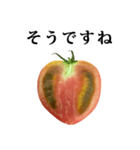 そうですね